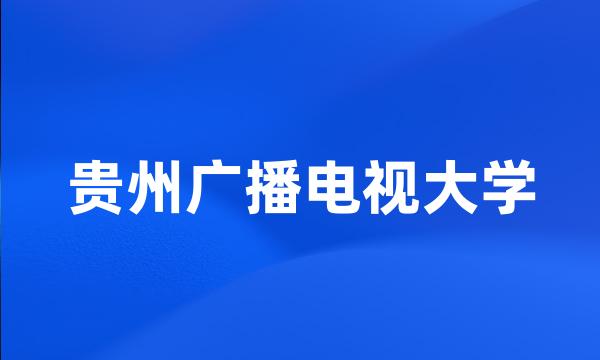 贵州广播电视大学